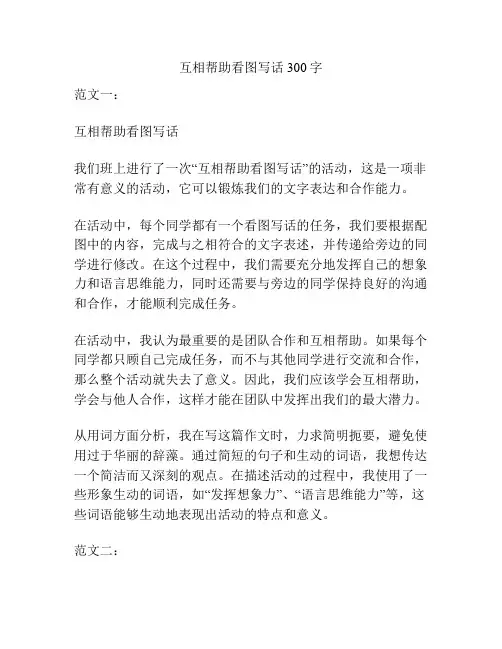 互相帮助看图写话 300 字

范文一：

互相帮助看图写话

我们班上进行了一次“互相帮助看图写话”的活动，这是一项非常有意义的活动，它可以锻炼我们的文字表达和合作能力。

在活动中，每个同学都有一个看图写话的任务，我们要根据配图中的内容，完成与之相符合的文字表述，并传递给旁边的同学进行修改。在这个过程中，我们需要充分地发挥自己的想象力和语言思维能力，同时还需要与旁边的同学保持良好的沟通和合作，才能顺利完成任务。

在活动中，我认为最重要的是团队合作和互相帮助。如果每个同学都只顾自己完成任务，而不与其他同学进行交流和合作，那么整个活动就失去了意义。因此，我们应该学会互相帮助，学会与他人合作，这样才能在团队中发挥出我们的最大潜力。

从用词方面分析，我在写这篇作文时，力求简明扼要，避免使用过于华丽的辞藻。通过简短的句子和生动的词语，我想传达一个简洁而又深刻的观点。在描述活动的过程中，我使用了一些形象生动的词语，如“发挥想象力”、“语言思维能力”等，这些词语能够生动地表现出活动的特点和意义。

范文二：